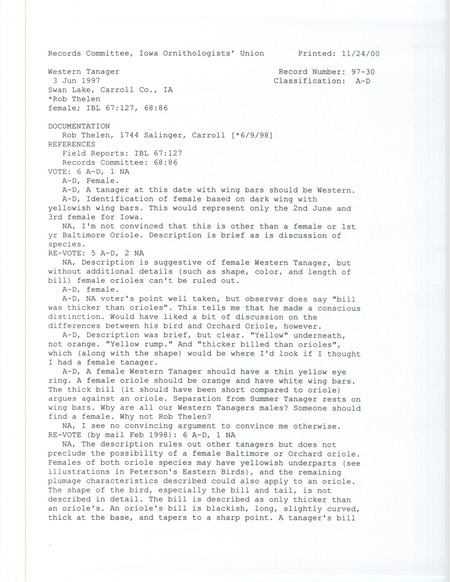 Records Committee, Iowa Ornithologists' Union Printed: 11/24/00

Western Tanager Record Number: 97-30
3 Jun 1997 Classification: A-D
Swan Lake, Carroll Co., IA
*Rob Thelen
female; IBL 67:127, 68:86

DOCUMENTATION
Rob Thelen, 1744 Salinger, Carroll [*6/9/98]
REFERENCES
Field Reports: IBL 67:127
Records Committee: 68:86
VOTE: 6 A-D, 1 NA
A-D, Female.
A-D, A tanager at this date with wing bars should be Western.
A-D, Identification of female based on dark wing with yellowish wing bars. This would represent only the 2nd June and 3rd female for Iowa.
NA, I'm not convinced that this is other than a female or 1st yr Baltimore Oriole. Description is brief as is discussion of species.
RE-VOTE: 5 A-D, 2 NA
NA, Description is suggestive of female Western Tanager, but without additional details (such as shape, color, and length of bill) female orioles can't be ruled out.
A-D, female.
A-D, NA voter's point well taken, but observer does say "bill was thicker than orioles". This tells me that he made a conscious distinction. Would have liked a bit of discussion on the differences between his bird and Orchard Oriole, however.
A-D, Description was brief, but clear. "Yellow" underneath, not orange. "Yellow rump." And "thicker billed than orioles", which (along with the shape) would be where I'd look if I thought I had a female tanager.
A-D, A female Western Tanager should have a thin yellow eye ring. A female oriole should be orange and have white wing bars. The thick bill (it should have been short compared to oriole) argues against an oriole. Separation from Summer Tanager rests on wing bars. Why are all our Western Tanagers males? Someone should find a female. Why not Rob Thelen?
NA, I see no convincing argument to convince me otherwise.
RE-VOTE (by mail Feb 1998): 6 A-D, 1 NA
NA, The description rules out other tanagers but does not preclude the possibility of a female Baltimore or Orchard oriole. Females of both oriole species may have yellowish underparts (see illustrations in Peterson's Eastern Birds), and the remaining plumage characteristics described could also apply to an oriole. The shape of the bird, especially the bill and tail, is not described in detail. The bill is described as only thicker than an oriole's. An oriole's bill is blackish, long, slightly curved, thick at the base, and tapers to a sharp point. A tanager's bill